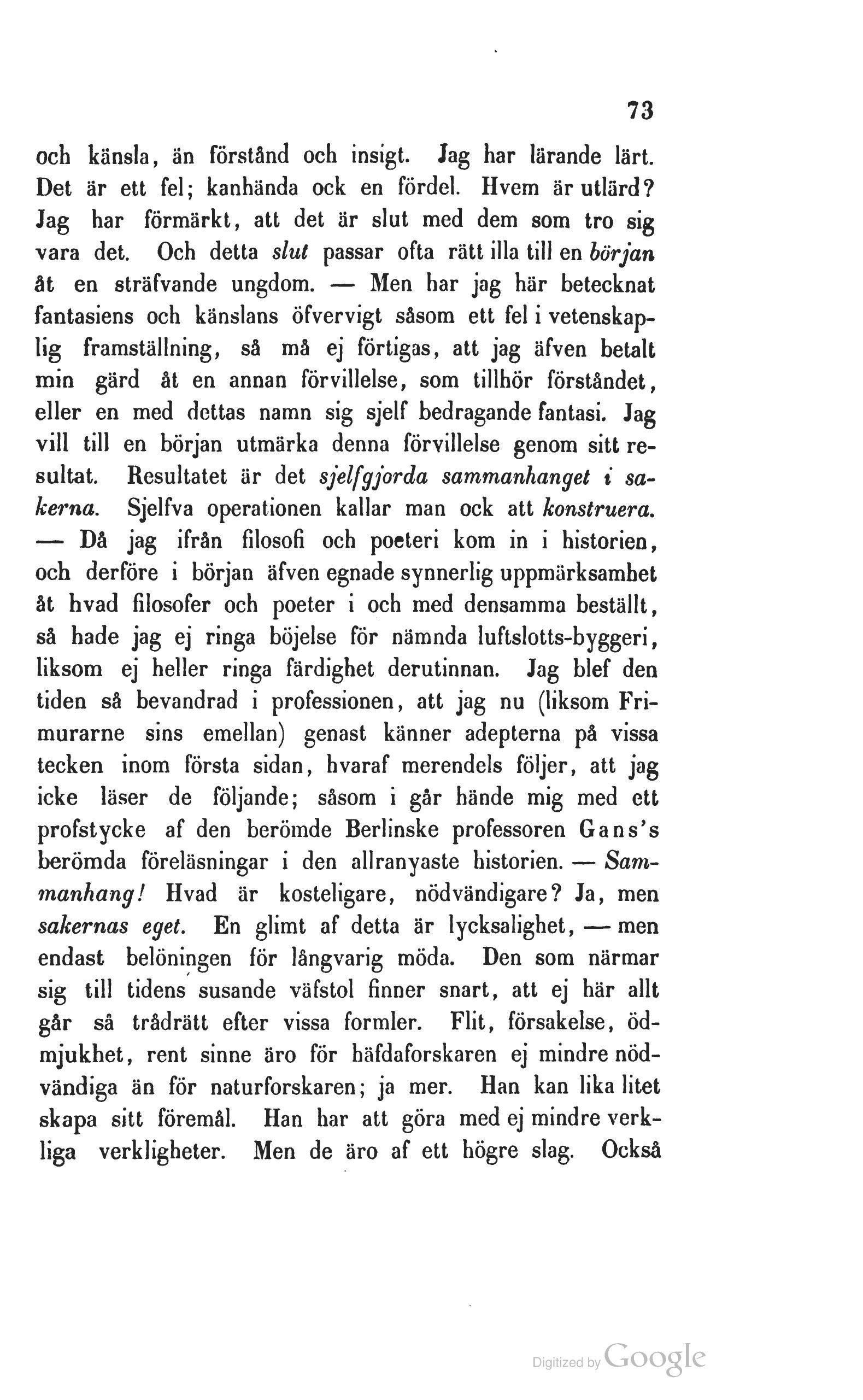 73

och känsla, än förstånd och insigt. Jag har lärande lärt. Det är ett fel; kanhända ock en fördel. Hvem är utlärd? Jag har förmärkt, att det är slut med dem som tro sig vara det. Och detta slut passar ofta rätt illa till en början åt en sträfvande ungdom. — Men har jag här betecknat fantasiens och känslans öfvervigt såsom ett fel i vetenskaplig framställning, så må ej förtigas, att jag äfven betalt min gärd åt en annan förvillelse, som tillhör förståndet, eller en med dettas namn sig sjelf bedragande fantasi. Jag vill till en början utmärka denna förvillelse genom sitt resultat. Resultatet är det sjelfgjorda sammanhanget i sakerna. Sjelfva operationen kallar man ock att konstruera. — Då jag ifrån filosofi och poeteri kom in i historien, och derföre i början äfven egnade synnerlig uppmärksamhet åt hvad filosofer och poeter i och med densamma beställt, så hade jag ej ringa böjelse för nämnda luftslotts-byggeri, liksom ej heller ringa färdighet derutinnan. Jag blef den tiden så bevandrad i professionen, att jag nu (liksom Frimurarne sins emellan) genast känner adepterna på vissa tecken inom första sidan, hvaraf merendels följer, att jag icke läser de följande; såsom i går hände mig med ett profstycke af den berömde Berlinske professoren Gans's berömda föreläsningar i den allranyaste historien. — Sammanhang! Hvad är kosteligare, nödvändigare? Ja, men sakernas eget. En glimt af detta är lycksalighet, — men endast belöningen för långvarig möda. Den som närmar sig till tidens susande väfstol finner snart, att ej här allt går så trådrätt efter vissa formler. Flit, försakelse, ödmjukhet, rent sinne äro för häfdaforskaren ej mindre nödvändiga än för naturforskaren; ja mer. Han kan lika litet skapa sitt föremål. Han har att göra med ej mindre verkliga verkligheter. Men de äro af ett högre slag. Också

Digitized by Google